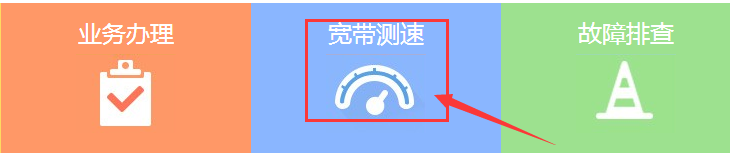 业务办理

宽带测速

故障排查